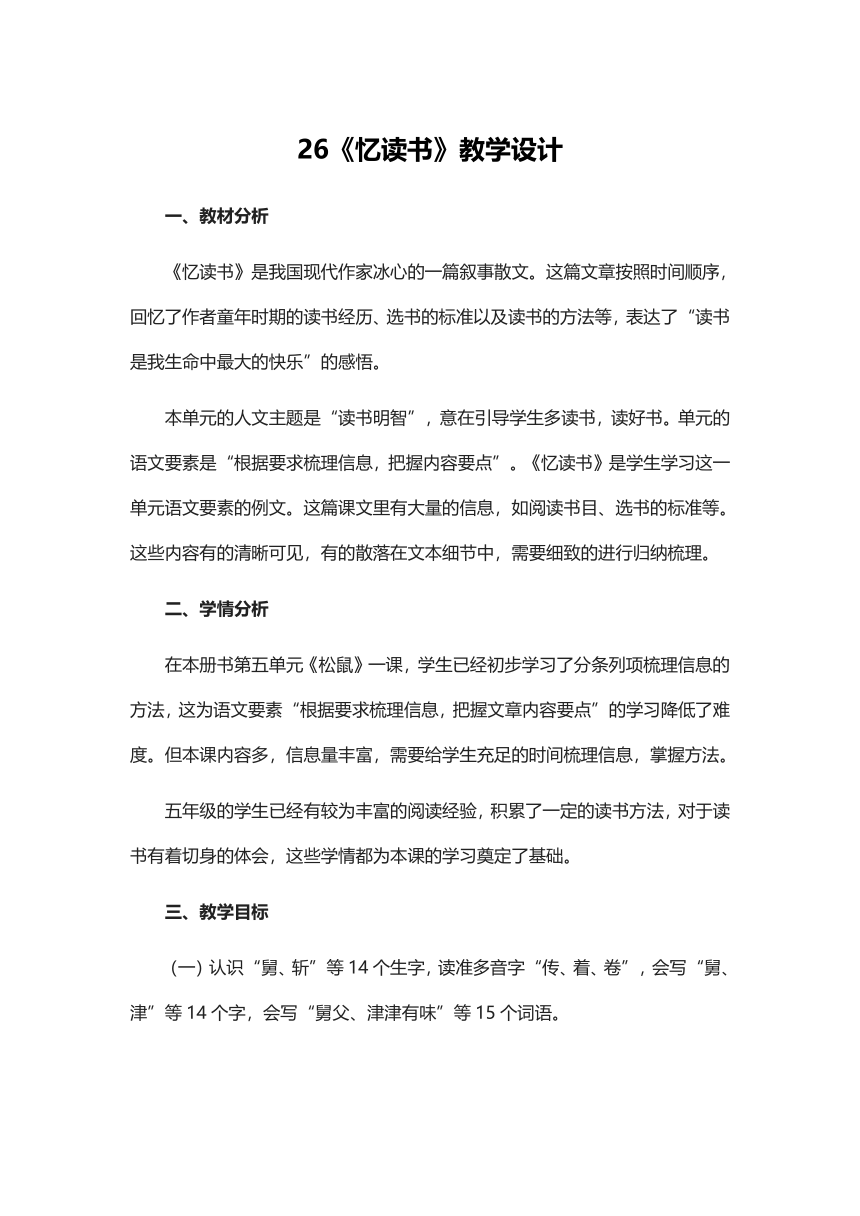 26《忆读书》教学设计

一、教材分析

《忆读书》是我国现代作家冰心的一篇叙事散文。这篇文章按照时间顺序，回忆了作者童年时期的读书经历、选书的标准以及读书的方法等，表达了“读书是我生命中最大的快乐”的感悟。

本单元的人文主题是“读书明智”，意在引导学生多读书，读好书。单元的语文要素是“根据要求梳理信息，把握内容要点”。《忆读书》是学生学习这一单元语文要素的例文。这篇课文里有大量的信息，如阅读书目、选书的标准等。这些内容有的清晰可见，有的散落在文本细节中，需要细致的进行归纳梳理。

二、学情分析

在本册书第五单元《松鼠》一课，学生已经初步学习了分条列项梳理信息的方法，这为语文要素“根据要求梳理信息，把握文章内容要点”的学习降低了难度。但本课内容多，信息量丰富，需要给学生充足的时间梳理信息，掌握方法。

五年级的学生已经有较为丰富的阅读经验，积累了一定的读书方法，对于读书有着切身的体会，这些学情都为本课的学习奠定了基础。

三、教学目标

（一）认识“舅、斩”等 14 个生字，读准多音字“传、着、卷”，会写“舅、津”等 14 个字，会写“舅父、津津有味”等 15 个词语。